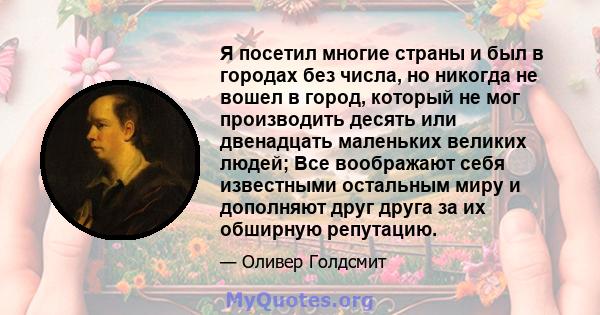 Я посетил многие страны и был в городах без числа, но никогда не вошел в город, который не мог производить десять или двенадцать маленьких великих людей; Все воображают себя известными остальным миру и дополняют друг друга за их обширную репутацию.

— Оливер Голдсмит

MyQuotes.org